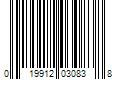 0 19912 03083 8